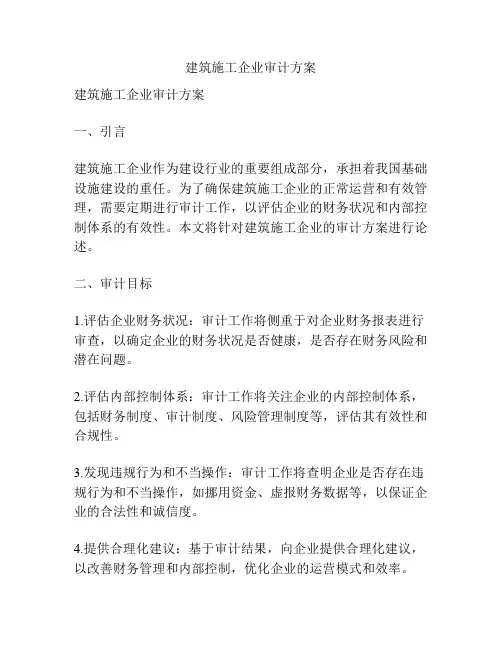 建筑施工企业审计方案

建筑施工企业审计方案

一、引言

建筑施工企业作为建设行业的重要组成部分，承担着我国基础设施建设的重任。为了确保建筑施工企业的正常运营和有效管理，需要定期进行审计工作，以评估企业的财务状况和内部控制体系的有效性。本文将针对建筑施工企业的审计方案进行论述。

二、审计目标

1.评估企业财务状况：审计工作将侧重于对企业财务报表进行审查，以确定企业的财务状况是否健康，是否存在财务风险和潜在问题。

2.评估内部控制体系：审计工作将关注企业的内部控制体系，包括财务制度、审计制度、风险管理制度等，评估其有效性和合规性。

3.发现违规行为和不当操作：审计工作将查明企业是否存在违规行为和不当操作，如挪用资金、虚报财务数据等，以保证企业的合法性和诚信度。

4.提供合理化建议：基于审计结果，向企业提供合理化建议，以改善财务管理和内部控制，优化企业的运营模式和效率。